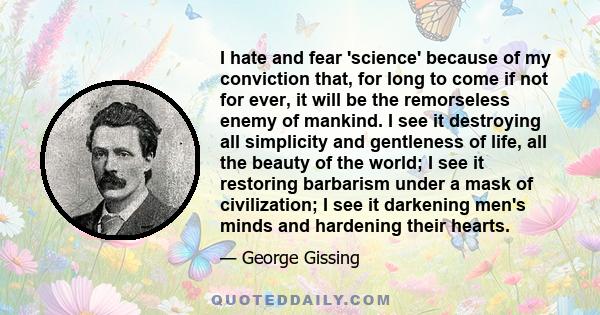 I hate and fear 'science' because of my conviction that, for long to come if not for ever, it will be the remorseless enemy of mankind. I see it destroying all simplicity and gentleness of life, all the beauty of the world; I see it restoring barbarism under a mask of civilization; I see it darkening men's minds and hardening their hearts.

— George Gissing

QUOTEDDAILY.COM